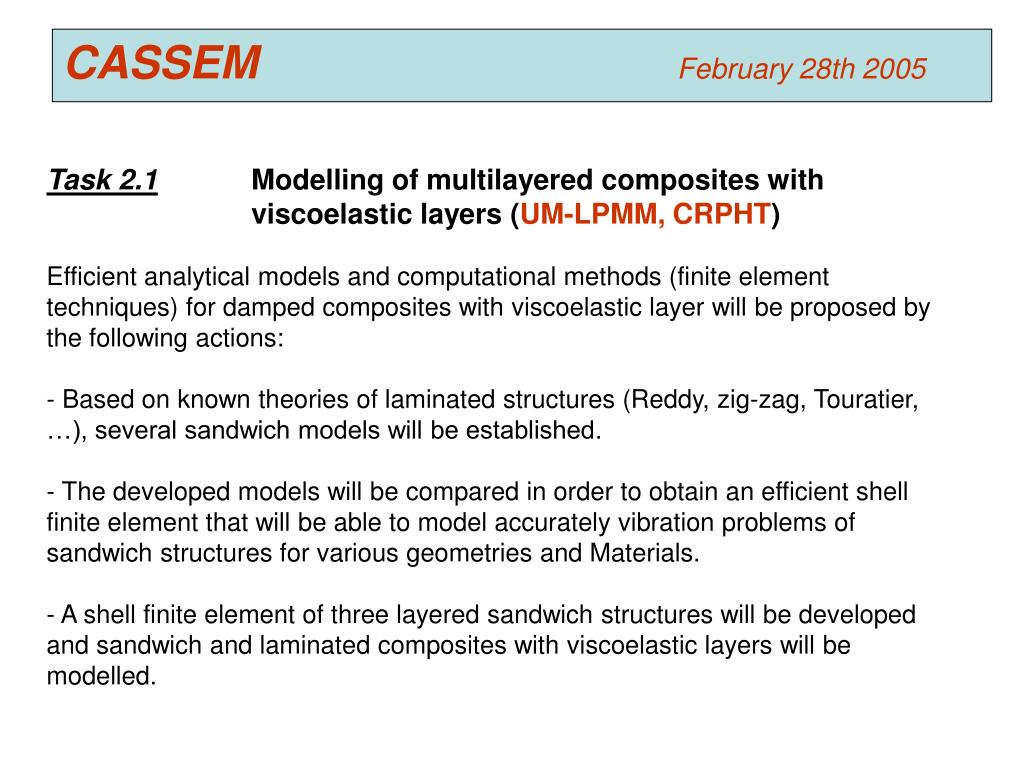 CASSEM February 28th 2005

Task 2.1 Modelling of multilayered composites with viscoelastic layers (UM-LPMM, CRPHT)

Efficient analytical models and computational methods (finite element techniques) for damped composites with viscoelastic layer will be proposed by the following actions:

- Based on known theories of laminated structures (Reddy, zig-zag, Touratier, …), several sandwich models will be established.

- The developed models will be compared in order to obtain an efficient shell finite element that will be able to model accurately vibration problems of sandwich structures for various geometries and Materials.

- A shell finite element of three layered sandwich structures will be developed and sandwich and laminated composites with viscoelastic layers will be modelled.